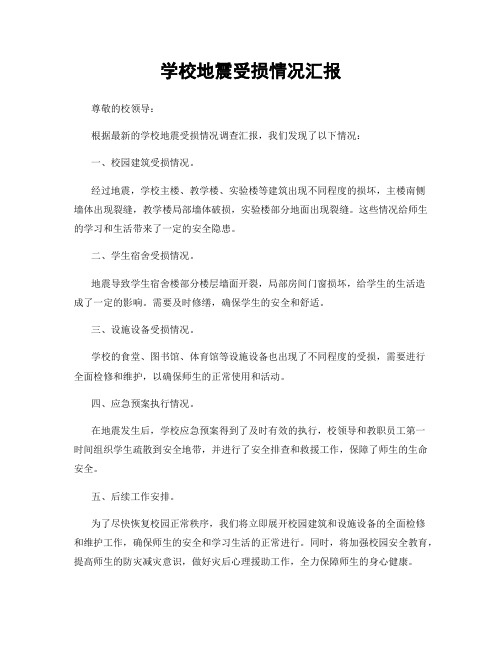 学校地震受损情况汇报

尊敬的校领导：

根据最新的学校地震受损情况调查汇报，我们发现了以下情况：

一、校园建筑受损情况。

经过地震，学校主楼、教学楼、实验楼等建筑出现不同程度的损坏，主楼南侧墙体出现裂缝，教学楼局部墙体破损，实验楼部分地面出现裂缝。这些情况给师生的学习和生活带来了一定的安全隐患。

二、学生宿舍受损情况。

地震导致学生宿舍楼部分楼层墙面开裂，局部房间门窗损坏，给学生的生活造成了一定的影响。需要及时修缮，确保学生的安全和舒适。

三、设施设备受损情况。

学校的食堂、图书馆、体育馆等设施设备也出现了不同程度的受损，需要进行全面检修和维护，以确保师生的正常使用和活动。

四、应急预案执行情况。

在地震发生后，学校应急预案得到了及时有效的执行，校领导和教职员工第一时间组织学生疏散到安全地带，并进行了安全排查和救援工作，保障了师生的生命安全。

五、后续工作安排。

为了尽快恢复校园正常秩序，我们将立即展开校园建筑和设施设备的全面检修和维护工作，确保师生的安全和学习生活的正常进行。同时，将加强校园安全教育，提高师生的防灾减灾意识，做好灾后心理援助工作，全力保障师生的身心健康。